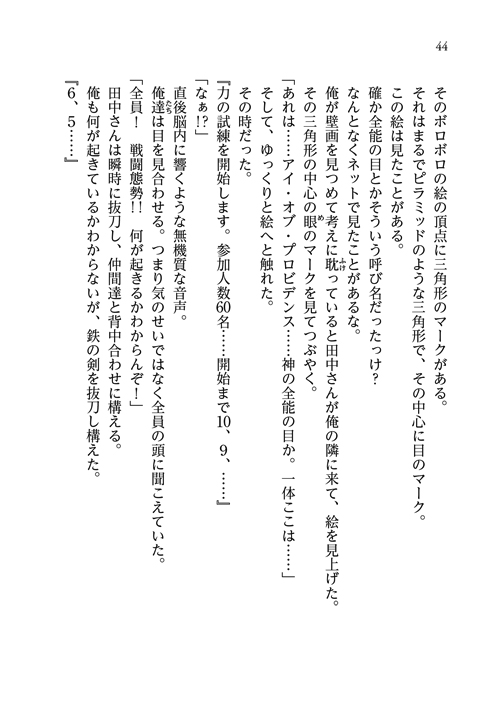 44

そのボロボロの絵の頂点に三角形のマークがある。

それはまるでピラミッドのような三角形で、その中心に目のマーク。

この絵は見たことがある。

確か全能の目とかそういう呼び名だったっけ？

なんとなくネットで見たことがあるな。

俺が壁画を見つめて考えに耽っていると田中さんが俺の隣に来て、絵を見上げた。

その三角形の中心の眼のマークを見てつぶやく。

「あれは……アイ・オブ・プロビデンス……神の全能の目か。一体ここは……」

そして、ゆっくりと絵へと触れた。

その時だった。

『力の試練を開始します。参加人数60名……開始まで10、9、……』

「なぁ!?」

直後脳内に響くような無機質な音声。

俺達は目を見合わせる。つまり気のせいではなく全員の頭に聞こえていた。

「全員！ 戦闘態勢!! 何が起きるかわからんぞ！」

田中さんは瞬時に抜刀し、仲間達と背中合わせに構える。

俺も何が起きているかわからないが、鉄の剣を抜刀し構えた。

『6、5……』